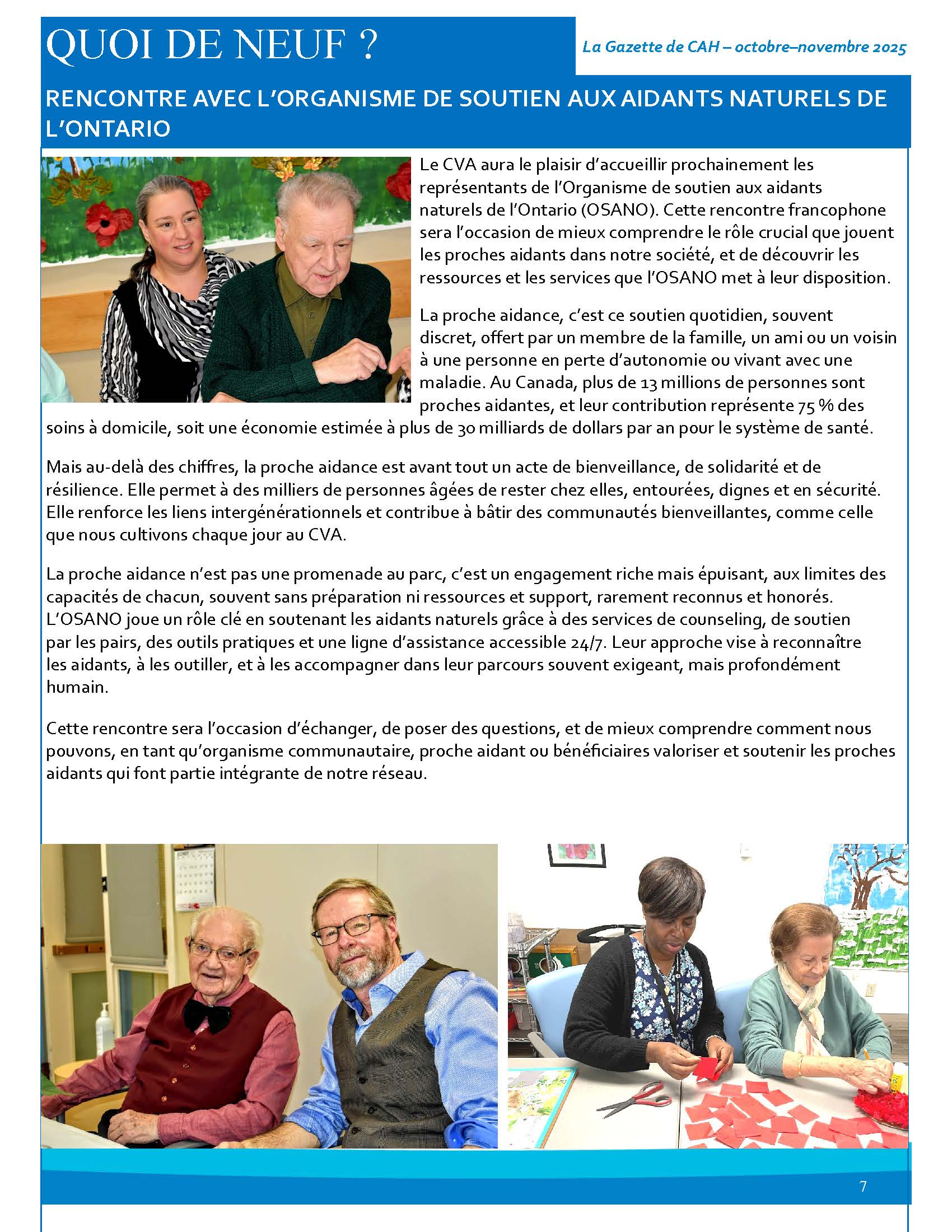 QUOI DE NEUF ?

La Gazette de CAH – octobre–novembre 2025

RENCONTRE AVEC L'ORGANISME DE SOUTIEN AUX AIDANTS NATURELS DE L'ONTARIO

Le CVA aura le plaisir d'accueillir prochainement les représentants de l'Organisme de soutien aux aidants naturels de l'Ontario (OSANO). Cette rencontre francophone sera l'occasion de mieux comprendre le rôle crucial que jouent les proches aidants dans notre société, et de découvrir les ressources et les services que l'OSANO met à leur disposition.

La proche aidance, c'est ce soutien quotidien, souvent discret, offert par un membre de la famille, un ami ou un voisin à une personne en perte d'autonomie ou vivant avec une maladie. Au Canada, plus de 13 millions de personnes sont proches aidantes, et leur contribution représente 75 % des soins à domicile, soit une économie estimée à plus de 30 milliards de dollars par an pour le système de santé.

Mais au-delà des chiffres, la proche aidance est avant tout un acte de bienveillance, de solidarité et de résilience. Elle permet à des milliers de personnes âgées de rester chez elles, entourées, dignes et en sécurité. Elle renforce les liens intergénérationnels et contribue à bâtir des communautés bienveillantes, comme celle que nous cultivons chaque jour au CVA.

La proche aidance n'est pas une promenade au parc, c'est un engagement riche mais épuisant, aux limites des capacités de chacun, souvent sans préparation ni ressources et support, rarement reconnus et honorés. L'OSANO joue un rôle clé en soutenant les aidants naturels grâce à des services de counseling, de soutien par les pairs, des outils pratiques et une ligne d'assistance accessible 24/7. Leur approche vise à reconnaître les aidants, à les outiller, et à les accompagner dans leur parcours souvent exigeant, mais profondément humain.

Cette rencontre sera l'occasion d'échanger, de poser des questions, et de mieux comprendre comment nous pouvons, en tant qu'organisme communautaire, proche aidant ou bénéficiaires valoriser et soutenir les proches aidants qui font partie intégrante de notre réseau.

7